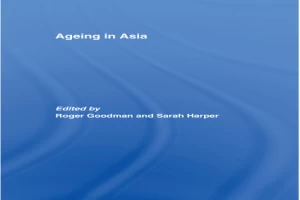 Ageing in Asia

Edited by
Roger Goodman and Sarah Harper